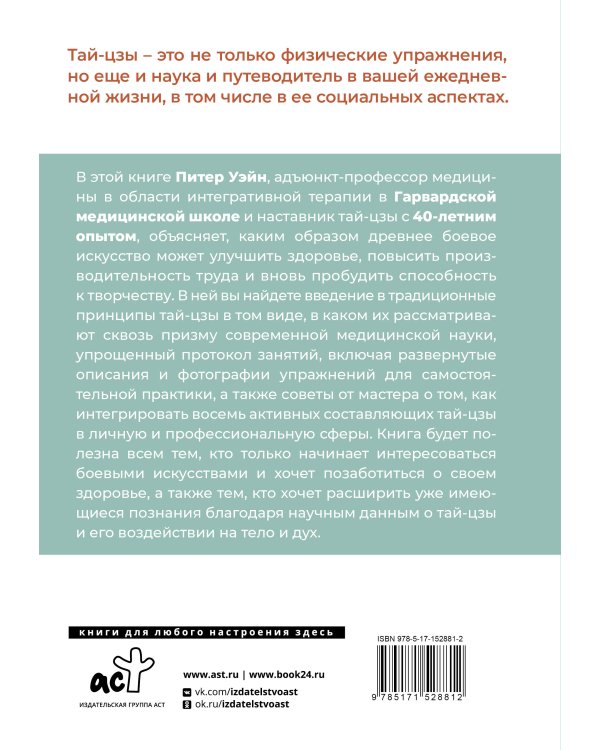 Тай-цзы – это не только физические упражнения, но еще и наука и путеводитель в вашей ежедневной жизни, в том числе в ее социальных аспектах.

В этой книге Питер Уэйн, адъюнкт-профессор медицины в области интегративной терапии в Гарвардской медицинской школе и наставник тай-цзы с 40-летним опытом, объясняет, каким образом древнее боевое искусство может улучшить здоровье, повысить производительность труда и вновь пробудить способность к творчеству. В ней вы найдете введение в традиционные принципы тай-цзы в том виде, в каком их рассматривают сквозь призму современной медицинской науки, упрощенный протокол занятий, включая развернутые описания и фотографии упражнений для самостоятельной практики, а также советы от мастера о том, как интегрировать восемь активных составляющих тай-цзы в личную и профессиональную сферы. Книга будет полезна всем тем, кто только начинает интересоваться боевыми искусствами и хочет позаботиться о своем здоровье, а также тем, кто хочет расширить уже имеющиеся познания благодаря научным данным о тай-цзы и его воздействии на тело и дух.

книги для любого настроения здесь

аст
ИЗДАТЕЛЬСКАЯ ГРУППА АСТ

www.ast.ru | www.book24.ru
vk.com/izdatelstvoast
ok.ru/izdatelstvoast

ISBN 978-5-17-152881-2

9 785171 528812